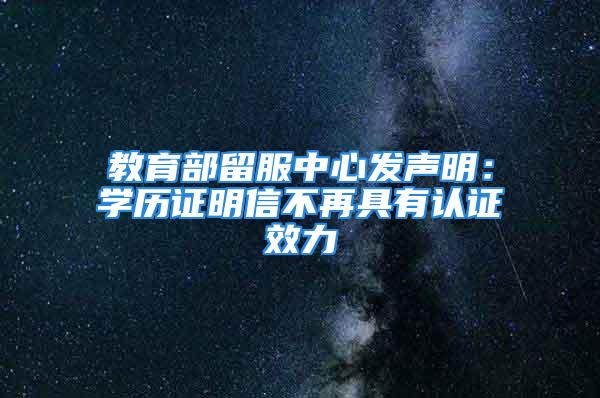 教育部留服中心发声明：学历证明信不再具有认证效力